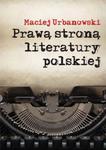 Maciej Urbanowski
Prawą stroną literatury polskiej